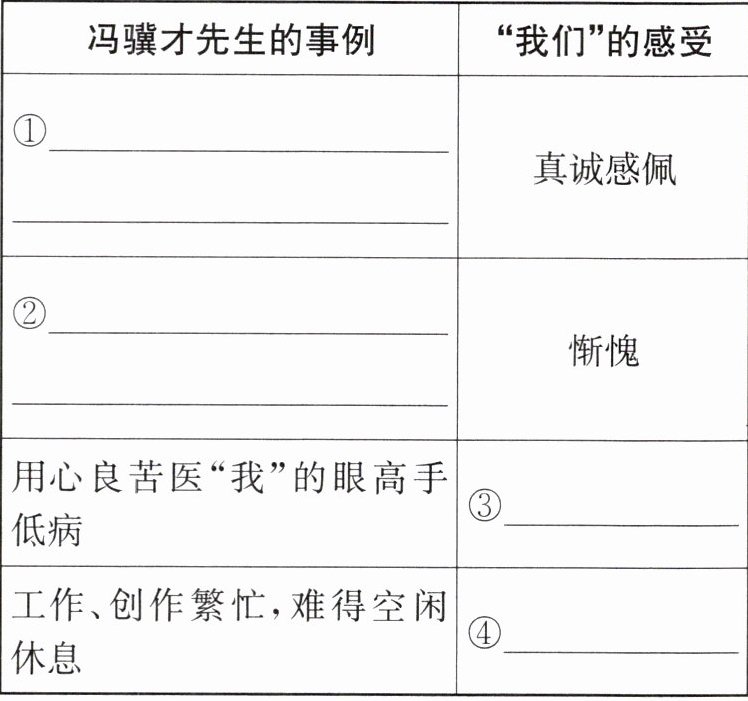 | 冯骥才先生的事例 | “我们”的感受 |
|---|---|
| ①____ ____ | 真诚感佩 |
| ②____ ____ | 惭愧 |
| 用心良苦医“我”的眼高手低病 | ③____ |
| 工作、创作繁忙，难得空闲休息 | ④____ |